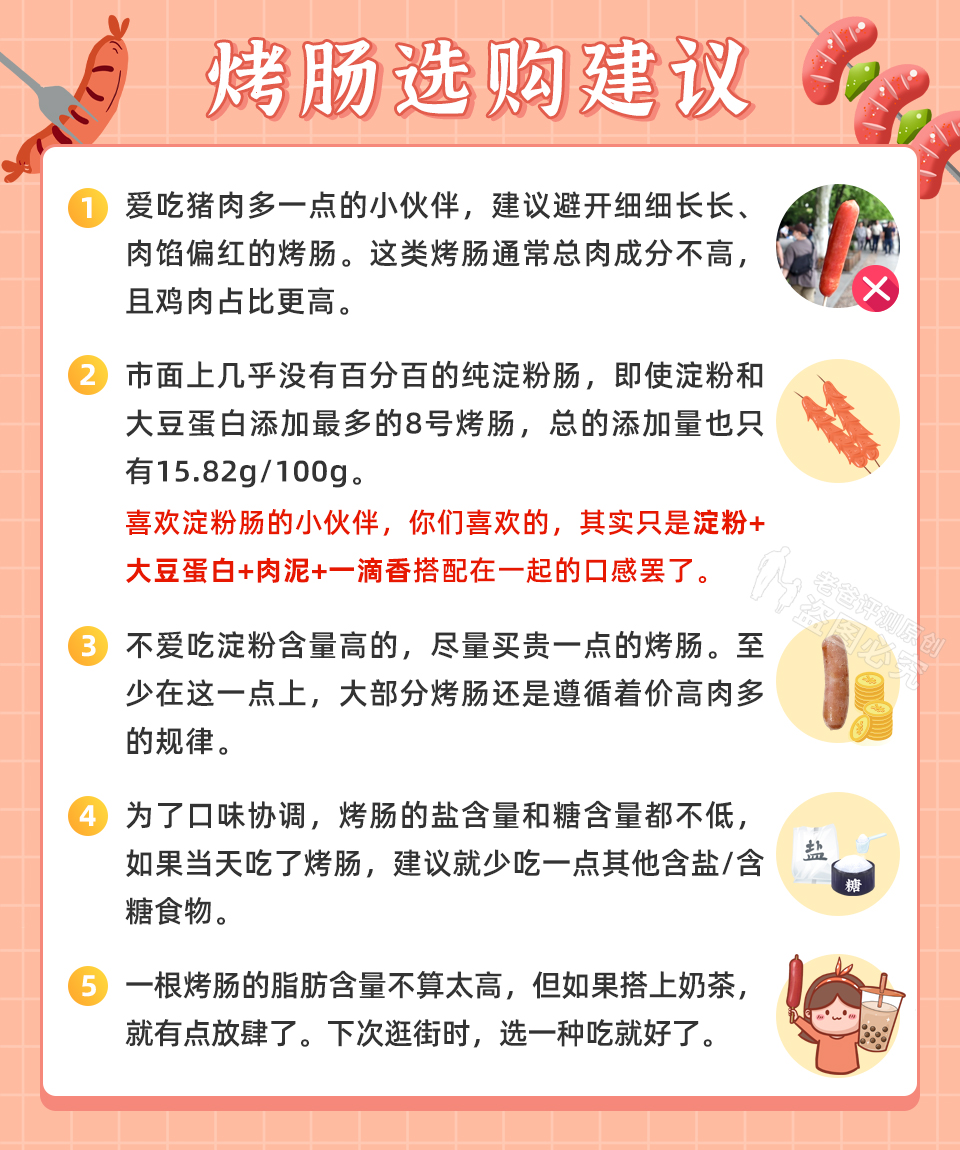 烤肠选购建议

1 爱吃猪肉多一点的小伙伴，建议避开细细长长、肉馅偏红的烤肠。这类烤肠通常总肉成分不高，且鸡肉占比更高。

2 市面上几乎没有百分百的纯淀粉肠，即使淀粉和大豆蛋白添加最多的8号烤肠，总的添加量也只有15.82g/100g。

喜欢淀粉肠的小伙伴，你们喜欢的，其实只是淀粉+大豆蛋白+肉泥+一滴香搭配在一起的口感罢了。

3 不爱吃淀粉含量高的，尽量买贵一点的烤肠。至少在这一点上，大部分烤肠还是遵循着价高肉多的规律。

4 为了口味协调，烤肠的盐含量和糖含量都不低，如果当天吃了烤肠，建议就少吃一点其他含盐/含糖食物。

盐
糖

5 一根烤肠的脂肪含量不算太高，但如果搭上奶茶，就有点放肆了。下次逛街时，选一种吃就好了。

老爸评测原创
盗图必究